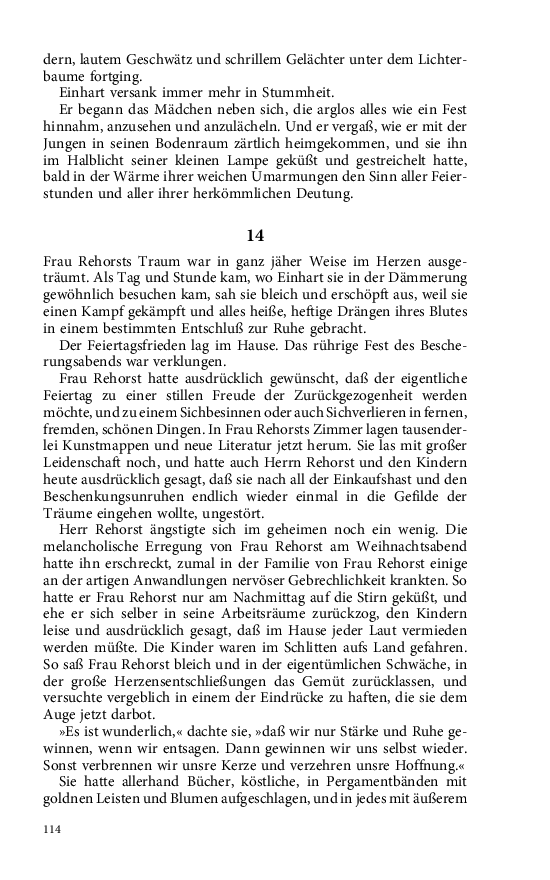 dern, lautem Geschwätz und schrillem Gelächter unter dem Lichterbaume fortging.

Einhart versank immer mehr in Stummheit.

Er begann das Mädchen neben sich, die arglos alles wie ein Fest hinnahm, anzusehen und anzulächeln. Und er vergaß, wie er mit der Jungen in seinen Bodenraum zärtlich heimgekommen, und sie ihn im Halblicht seiner kleinen Lampe geküßt und gestreichelt hatte, bald in der Wärme ihrer weichen Umarmungen den Sinn aller Feierstunden und aller ihrer herkömmlichen Deutung.

14

Frau Rehorsts Traum war in ganz jäher Weise im Herzen ausgeträumt. Als Tag und Stunde kam, wo Einhart sie in der Dämmerung gewöhnlich besuchen kam, sah sie bleich und erschöpft aus, weil sie einen Kampf gekämpft und alles heiße, heftige Drängen ihres Blutes in einem bestimmten Entschluß zur Ruhe gebracht.

Der Feiertagsfrieden lag im Hause. Das rührige Fest des Bescherungsabends war verklungen.

Frau Rehorst hatte ausdrücklich gewünscht, daß der eigentliche Feiertag zu einer stillen Freude der Zurückgezogenheit werden möchte, und zu einem Sichbesinnen oder auch Sichverlieren in fernen, fremden, schönen Dingen. In Frau Rehorsts Zimmer lagen tausenderlei Kunstmappen und neue Literatur jetzt herum. Sie las mit großer Leidenschaft noch, und hatte auch Herrn Rehorst und den Kindern heute ausdrücklich gesagt, daß sie nach all der Einkaufshast und den Beschenkungsunruhen endlich wieder einmal in die Gefilde der Träume eingehen wollte, ungestört.

Herr Rehorst ängstigte sich im geheimen noch ein wenig. Die melancholische Erregung von Frau Rehorst am Weihnachtsabend hatte ihn erschreckt, zumal in der Familie von Frau Rehorst einige an der artigen Anwandlungen nervöser Gebrechlichkeit krankten. So hatte er Frau Rehorst nur am Nachmittag auf die Stirn geküßt, und ehe er sich selber in seine Arbeitsräume zurückzog, den Kindern leise und ausdrücklich gesagt, daß im Hause jeder Laut vermieden werden müßte. Die Kinder waren im Schlitten aufs Land gefahren. So saß Frau Rehorst bleich und in der eigentümlichen Schwäche, in der große Herzensentschließungen das Gemüt zurücklassen, und versuchte vergeblich in einem der Eindrücke zu haften, die sie dem Auge jetzt darbot.

»Es ist wunderlich,« dachte sie, »daß wir nur Stärke und Ruhe gewinnen, wenn wir entsagen. Dann gewinnen wir uns selbst wieder. Sonst verbrennen wir unsre Kerze und verzehren unsre Hoffnung.«

Sie hatte allerhand Bücher, köstliche, in Pergamentbänden mit goldnen Leisten und Blumen aufgeschlagen, und in jedes mit äußerem

114